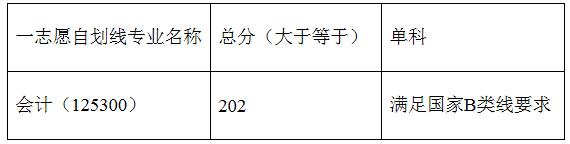 | 一志愿自划线专业名称 | 总分（大于等于） | 单科 |
|---|---|---|
| 会计（125300） | 202 | 满足国家B类线要求 |